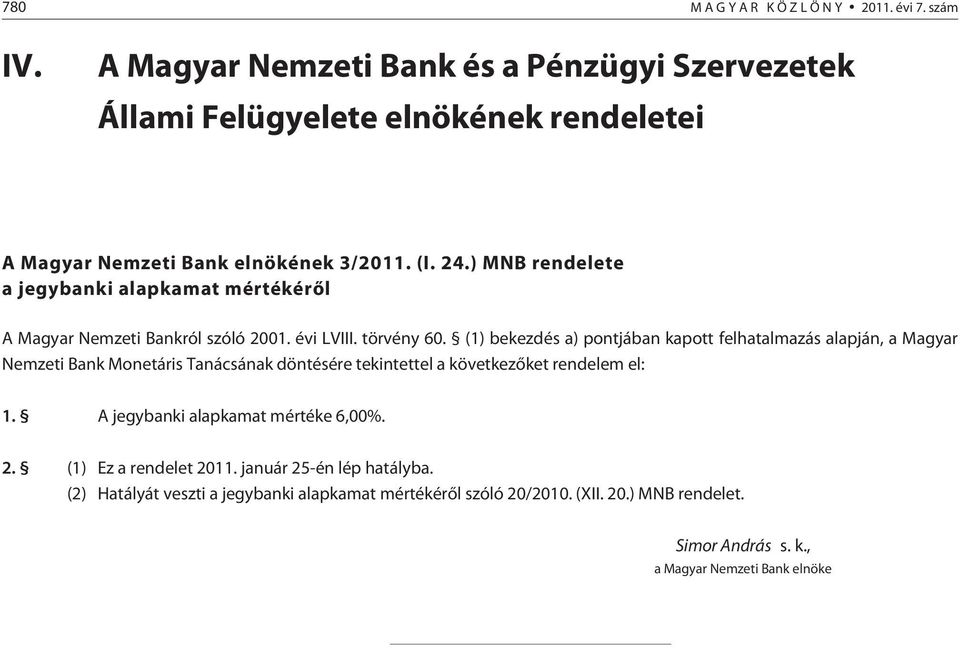 780 MAGYAR KÖZLÖNY • 2011. évi 7. szám

IV. A Magyar Nemzeti Bank és a Pénzügyi Szervezetek Állami Felügyelete elnökének rendeletei

A Magyar Nemzeti Bank elnökének 3/2011. (I. 24.) MNB rendelete a jegybanki alapkamat mértékéről

A Magyar Nemzeti Bankról szóló 2001. évi LVIII. törvény 60. § (1) bekezdés a) pontjában kapott felhatalmazás alapján, a Magyar Nemzeti Bank Monetáris Tanácsának döntésére tekintettel a következőket rendelem el:

1. § A jegybanki alapkamat mértéke 6,00%.

2. § (1) Ez a rendelet 2011. január 25-én lép hatályba.
(2) Hatályát veszti a jegybanki alapkamat mértékéről szóló 20/2010. (XII. 20.) MNB rendelet.

Simor András s. k.,
a Magyar Nemzeti Bank elnöke